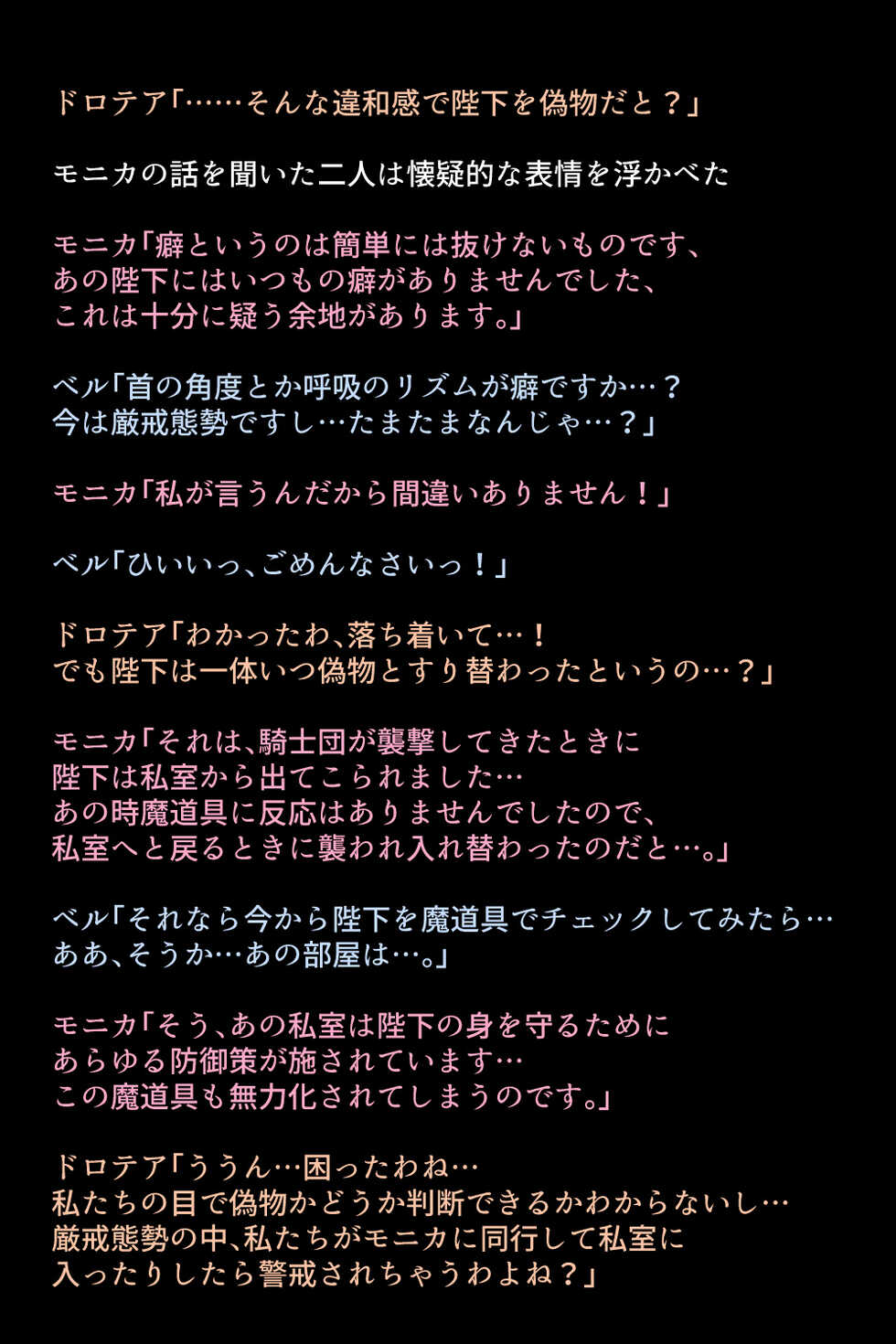 ドロテア「……そんな違和感で陛下を偽物だと？」

モニカの話を聞いた二人は懐疑的な表情を浮かべた

モニカ「癖というのは簡単には抜けないものです、
あの陛下にはいつもの癖がありませんでした、
これは十分に疑う余地があります。」

ベル「首の角度とか呼吸のリズムが癖ですか…？
今は厳戒態勢ですし…たまたまなんじゃ…？」

モニカ「私が言うんだから間違いありません！」

ベル「ひいいっ、ごめんなさいっ！」

ドロテア「わかったわ、落ち着いて…！
でも陛下は一体いつ偽物とすり替わったというの…？」

モニカ「それは、騎士団が襲撃してきたときに
陛下は私室から出てこられました…
あの時魔道具に反応はありませんでしたので、
私室へと戻るときに襲われ入れ替わったのだと…。」

ベル「それなら今から陛下を魔道具でチェックしてみたら…
ああ、そうか…あの部屋は…。」

モニカ「そう、あの私室は陛下の身を守るために
あらゆる防御策が施されています…
この魔道具も無力化されてしまうのです。」

ドロテア「ううん…困ったわね…
私たちの目で偽物かどうか判断できるかわからないし…
厳戒態勢の中、私たちがモニカに同行して私室に
入ったりしたら警戒されちゃうわよね？」